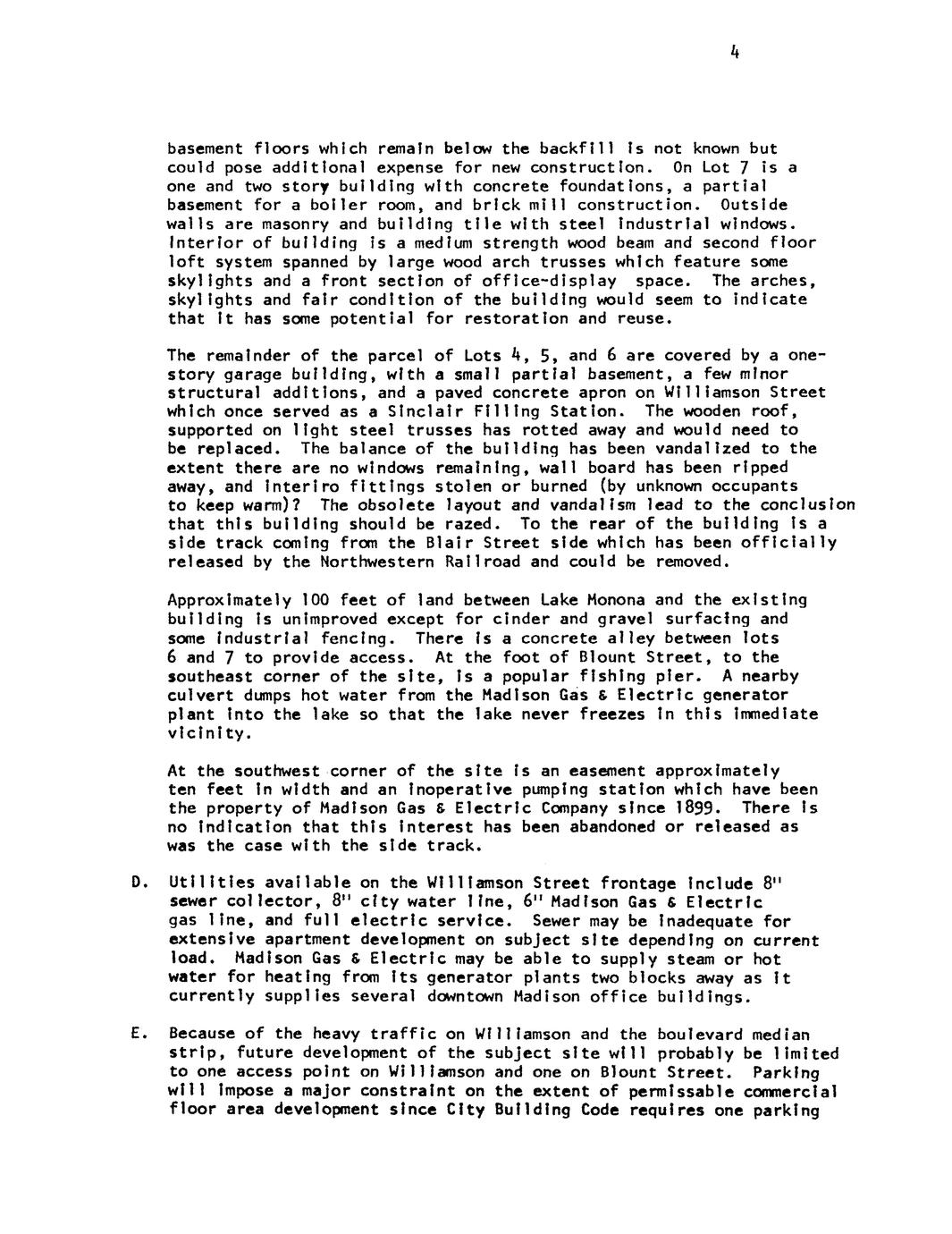 4

basement floors which remain below the backfill is not known but could pose additional expense for new construction. On Lot 7 is a one and two story building with concrete foundations, a partial basement for a boiler room, and brick mill construction. Outside walls are masonry and building tile with steel industrial windows. Interior of building is a medium strength wood beam and second floor loft system spanned by large wood arch trusses which feature some skylights and a front section of office-display space. The arches, skylights and fair condition of the building would seem to indicate that it has some potential for restoration and reuse.

The remainder of the parcel of Lots 4, 5, and 6 are covered by a one-story garage building, with a small partial basement, a few minor structural additions, and a paved concrete apron on Williamson Street which once served as a Sinclair Filling Station. The wooden roof, supported on light steel trusses has rotted away and would need to be replaced. The balance of the building has been vandalized to the extent there are no windows remaining, wall board has been ripped away, and interiro fittings stolen or burned (by unknown occupants to keep warm)? The obsolete layout and vandalism lead to the conclusion that this building should be razed. To the rear of the building is a side track coming from the Blair Street side which has been officially released by the Northwestern Railroad and could be removed.

Approximately 100 feet of land between Lake Monona and the existing building is unimproved except for cinder and gravel surfacing and some industrial fencing. There is a concrete alley between lots 6 and 7 to provide access. At the foot of Blount Street, to the southeast corner of the site, is a popular fishing pier. A nearby culvert dumps hot water from the Madison Gas & Electric generator plant into the lake so that the lake never freezes in this immediate vicinity.

At the southwest corner of the site is an easement approximately ten feet in width and an inoperative pumping station which have been the property of Madison Gas & Electric Company since 1899. There is no indication that this interest has been abandoned or released as was the case with the side track.

D. Utilities available on the Williamson Street frontage include 8" sewer collector, 8" city water line, 6" Madison Gas & Electric gas line, and full electric service. Sewer may be inadequate for extensive apartment development on subject site depending on current load. Madison Gas & Electric may be able to supply steam or hot water for heating from its generator plants two blocks away as it currently supplies several downtown Madison office buildings.

E. Because of the heavy traffic on Williamson and the boulevard median strip, future development of the subject site will probably be limited to one access point on Williamson and one on Blount Street. Parking will impose a major constraint on the extent of permissable commercial floor area development since City Building Code requires one parking